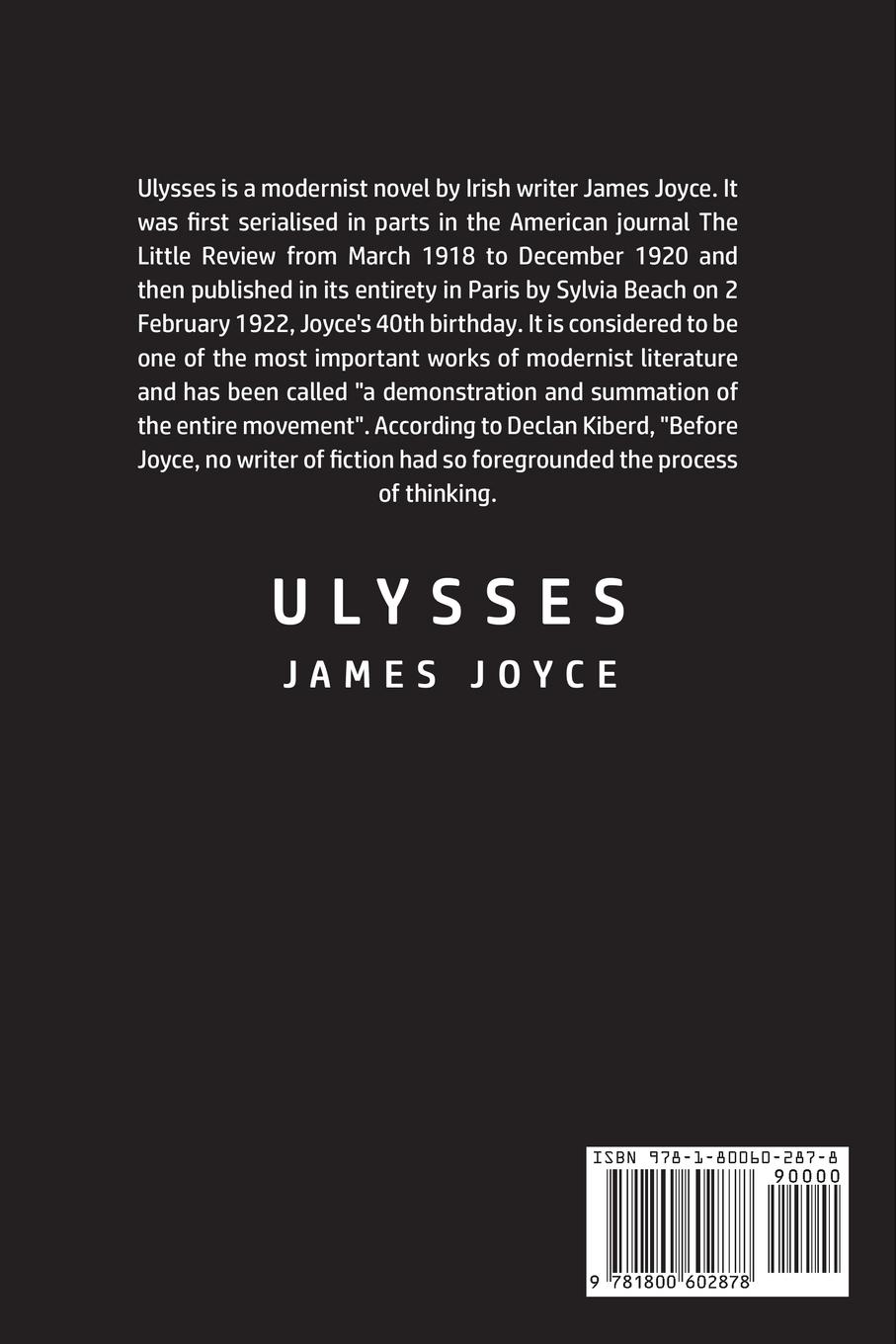 Ulysses is a modernist novel by Irish writer James Joyce. It was first serialised in parts in the American journal The Little Review from March 1918 to December 1920 and then published in its entirety in Paris by Sylvia Beach on 2 February 1922, Joyce's 40th birthday. It is considered to be one of the most important works of modernist literature and has been called "a demonstration and summation of the entire movement". According to Declan Kiberd, "Before Joyce, no writer of fiction had so foregrounded the process of thinking.

ULYSSES

JAMES JOYCE

ISBN 978-1-80060-287-8

90000

9 781800 602878